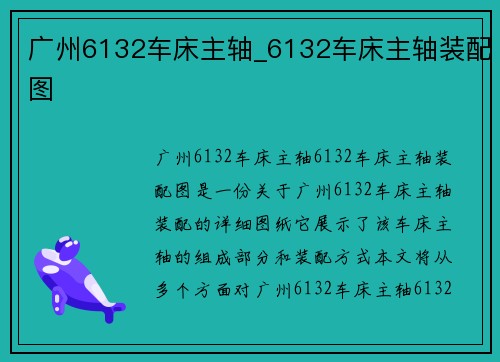 广州6132车床主轴_6132车床主轴装配图

广州6132车床主轴6132车床主轴装配图是一份关于广州6132车床主轴装配的详细图纸它展示了该车床主轴的组成部分和装配方式本文将从多个方面对广州6132车床主轴6132